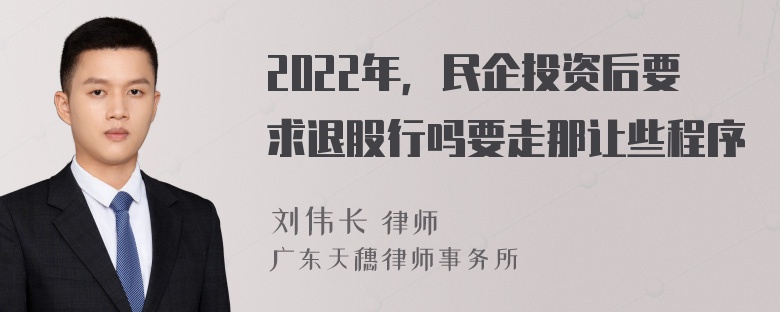 2022年，民企投资后要求退股行吗要走那让些程序

刘伟长 律师
广东天穗律师事务所